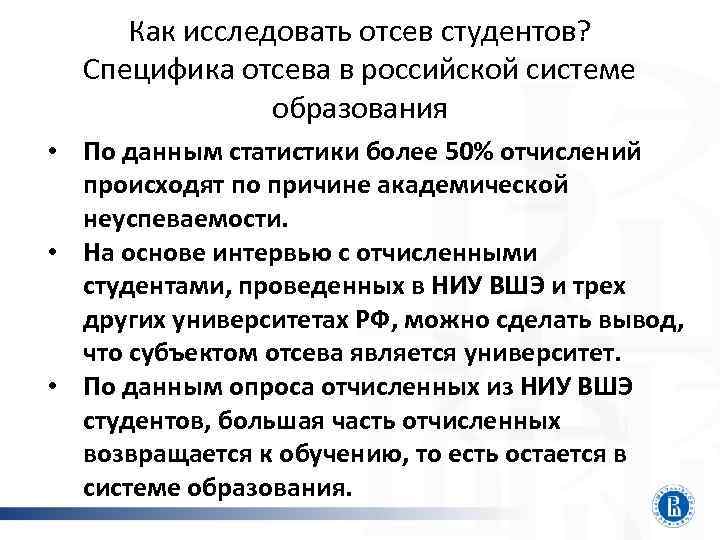 Как исследовать отсев студентов? Специфика отсева в российской системе образования

• По данным статистики более 50% отчислений происходят по причине академической неуспеваемости.

• На основе интервью с отчисленными студентами, проведенных в НИУ ВШЭ и трех других университетах РФ, можно сделать вывод, что субъектом отсева является университет.

• По данным опроса отчисленных из НИУ ВШЭ студентов, большая часть отчисленных возвращается к обучению, то есть остается в системе образования.